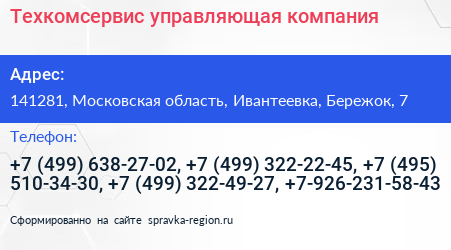 Техкомсервис управляющая компания

Адрес:

141281, Московская область, Ивантеевка, Бережок, 7

Телефон:

+7 (499) 638-27-02, +7 (499) 322-22-45, +7 (495) 510-34-30, +7 (499) 322-49-27, +7-926-231-58-43

Сформированно на сайте spravka-region.ru